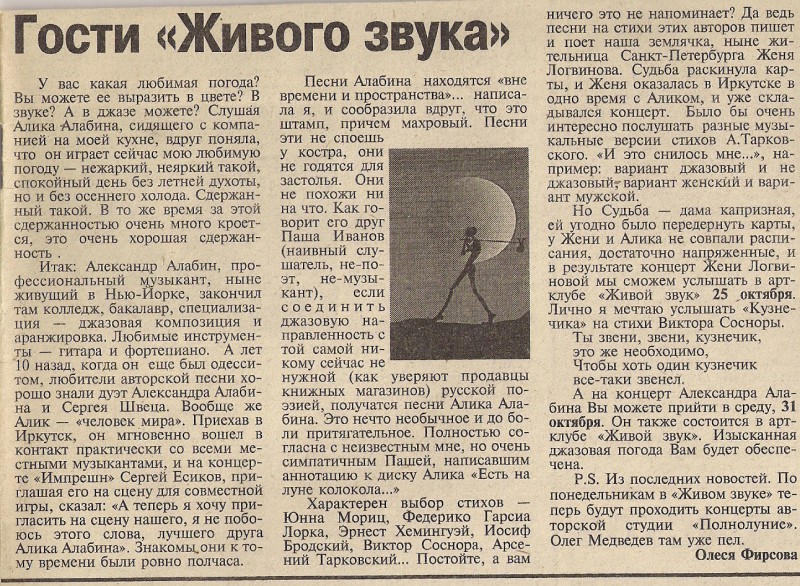 Гости «Живого звука»

У вас какая любимая погода? Вы можете ее выразить в цвете? В звуке? А в джазе можете? Слушая Алика Алабина, сидящего с компанией на моей кухне, вдруг поняла, что он играет сейчас мою любимую погоду — нежаркий, неяркий такой, спокойный день без летней духоты, но и без осеннего холода. Сдержанный такой. В то же время за этой сдержанностью очень много кроется, это очень хорошая сдержанность .

Итак: Александр Алабин, профессиональный музыкант, ныне живущий в Нью-Йорке, закончил там колледж, бакалавр, специализация — джазовая композиция и аранжировка. Любимые инструменты — гитара и фортепиано. А лет 10 назад, когда он еще был одесситом, любители авторской песни хорошо знали дуэт Александра Алабина и Сергея Швеца. Вообще же Алик — «человек мира». Приехав в Иркутск, он мгновенно вошел в контакт практически со всеми местными музыкантами, и на концерте «Импрешн» Сергей Есиков, приглашая его на сцену для совместной игры, сказал: «А теперь я хочу пригласить на сцену нашего, я не побоюсь этого слова, лучшего друга Алика Алабина». Знакомы они к тому времени были ровно полчаса.

Песни Алабина находятся «вне времени и пространства»... написала я, и сообразила вдруг, что это штамп, причем махровый. Песни эти не споешь у костра, они не годятся для застолья. Они не похожи ни на что. Как говорит его друг Паша Иванов (наивный слушатель, не-поэт, не-музыкант), если соединить джазовую направленность с той самой никому сейчас не нужной (как уверяют продавцы книжных магазинов) русской поэзией, получатся песни Алика Алабина. Это нечто необычное и до боли притягательное. Полностью согласна с неизвестным мне, но очень симпатичным Пашей, написавшим аннотацию к диску Алика «Есть на луне колокола...»

Характерен выбор стихов — Юнна Мориц, Федерико Гарсиа Лорка, Эрнест Хемингуэй, Иосиф Бродский, Виктор Соснора, Арсений Тарковский... Постойте, а вам ничего это не напоминает? Да ведь песни на стихи этих авторов пишет и поет наша землячка, ныне жительница Санкт-Петербурга Женя Логвинова. Судьба раскинула карты, и Женя оказалась в Иркутске в одно время с Аликом, и уже складывался концерт. Было бы очень интересно послушать разные музыкальные версии стихов А.Тарковского. «И это снилось мне...», например: вариант джазовый и не джазовый, вариант женский и вариант мужской.

Но Судьба — дама капризная, ей угодно было передернуть карты, у Жени и Алика не совпали расписания, достаточно напряженные, и в результате концерт Жени Логвиновой мы сможем услышать в арт-клубе «Живой звук» 25 октября. Лично я мечтаю услышать «Кузнечика» на стихи Виктора Сосноры.

Ты звени, звени, кузнечик,
это же необходимо,
Чтобы хоть один кузнечик
все-таки звенел.

А на концерт Александра Алабина Вы можете прийти в среду, 31 октября. Он также состоится в арт-клубе «Живой звук». Изысканная джазовая погода Вам будет обеспечена.

P.S. Из последних новостей. По понедельникам в «Живом звуке» теперь будут проходить концерты авторской студии «Полнолуние». Олег Медведев там уже пел.

Олеся Фирсова